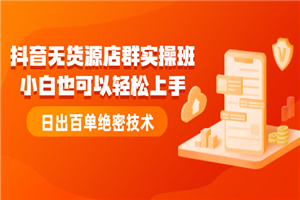 抖音无货源店群实操班
小白也可以轻松上手

日出百单绝密技术

V